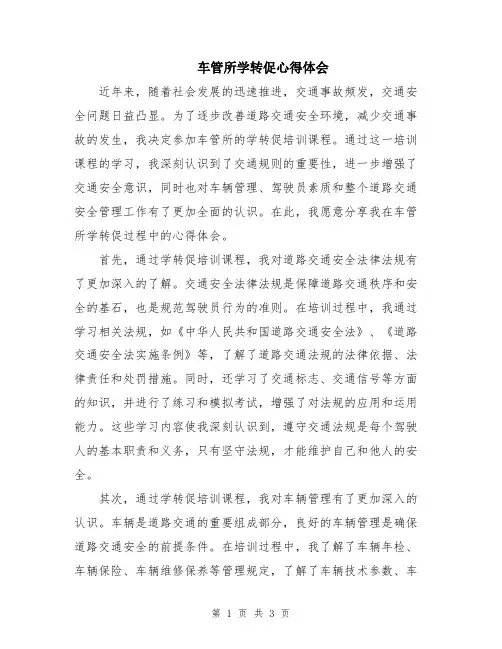 车管所学转促心得体会

近年来，随着社会发展的迅速推进，交通事故频发，交通安全问题日益凸显。为了逐步改善道路交通安全环境，减少交通事故的发生，我决定参加车管所的学转促培训课程。通过这一培训课程的学习，我深刻认识到了交通规则的重要性，进一步增强了交通安全意识，同时也对车辆管理、驾驶员素质和整个道路交通安全管理工作有了更加全面的认识。在此，我愿意分享我在车管所学转促过程中的心得体会。

首先，通过学转促培训课程，我对道路交通安全法律法规有了更加深入的了解。交通安全法律法规是保障道路交通秩序和安全的基石，也是规范驾驶员行为的准则。在培训过程中，我通过学习相关法规，如《中华人民共和国道路交通安全法》、《道路交通安全法实施条例》等，了解了道路交通法规的法律依据、法律责任和处罚措施。同时，还学习了交通标志、交通信号等方面的知识，并进行了练习和模拟考试，增强了对法规的应用和运用能力。这些学习内容使我深刻认识到，遵守交通法规是每个驾驶人的基本职责和义务，只有坚守法规，才能维护自己和他人的安全。

其次，通过学转促培训课程，我对车辆管理有了更加深入的认识。车辆是道路交通的重要组成部分，良好的车辆管理是确保道路交通安全的前提条件。在培训过程中，我了解了车辆年检、车辆保险、车辆维修保养等管理规定，了解了车辆技术参数、车

第 1 页 共 3 页